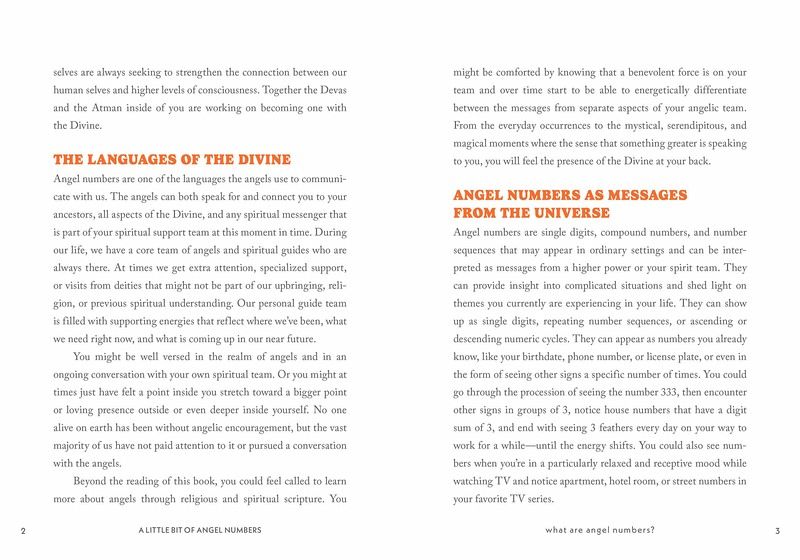 selves are always seeking to strengthen the connection between our human selves and higher levels of consciousness. Together the Devas and the Atman inside of you are working on becoming one with the Divine.

THE LANGUAGES OF THE DIVINE

Angel numbers are one of the languages the angels use to communicate with us. The angels can both speak for and connect you to your ancestors, all aspects of the Divine, and any spiritual messenger that is part of your spiritual support team at this moment in time. During our life, we have a core team of angels and spiritual guides who are always there. At times we get extra attention, specialized support, or visits from deities that might not be part of our upbringing, religion, or previous spiritual understanding. Our personal guide team is filled with supporting energies that reflect where we've been, what we need right now, and what is coming up in our near future.

You might be well versed in the realm of angels and in an ongoing conversation with your own spiritual team. Or you might at times just have felt a point inside you stretch toward a bigger point or loving presence outside or even deeper inside yourself. No one alive on earth has been without angelic encouragement, but the vast majority of us have not paid attention to it or pursued a conversation with the angels.

Beyond the reading of this book, you could feel called to learn more about angels through religious and spiritual scripture. You

2 A LITTLE BIT OF ANGEL NUMBERS

might be comforted by knowing that a benevolent force is on your team and over time start to be able to energetically differentiate between the messages from separate aspects of your angelic team. From the everyday occurrences to the mystical, serendipitous, and magical moments where the sense that something greater is speaking to you, you will feel the presence of the Divine at your back.

ANGEL NUMBERS AS MESSAGES FROM THE UNIVERSE

Angel numbers are single digits, compound numbers, and number sequences that may appear in ordinary settings and can be interpreted as messages from a higher power or your spirit team. They can provide insight into complicated situations and shed light on themes you currently are experiencing in your life. They can show up as single digits, repeating number sequences, or ascending or descending numeric cycles. They can appear as numbers you already know, like your birthdate, phone number, or license plate, or even in the form of seeing other signs a specific number of times. You could go through the procession of seeing the number 333, then encounter other signs in groups of 3, notice house numbers that have a digit sum of 3, and end with seeing 3 feathers every day on your way to work for a while—until the energy shifts. You could also see numbers when you're in a particularly relaxed and receptive mood while watching TV and notice apartment, hotel room, or street numbers in your favorite TV series.

what are angel numbers? 3